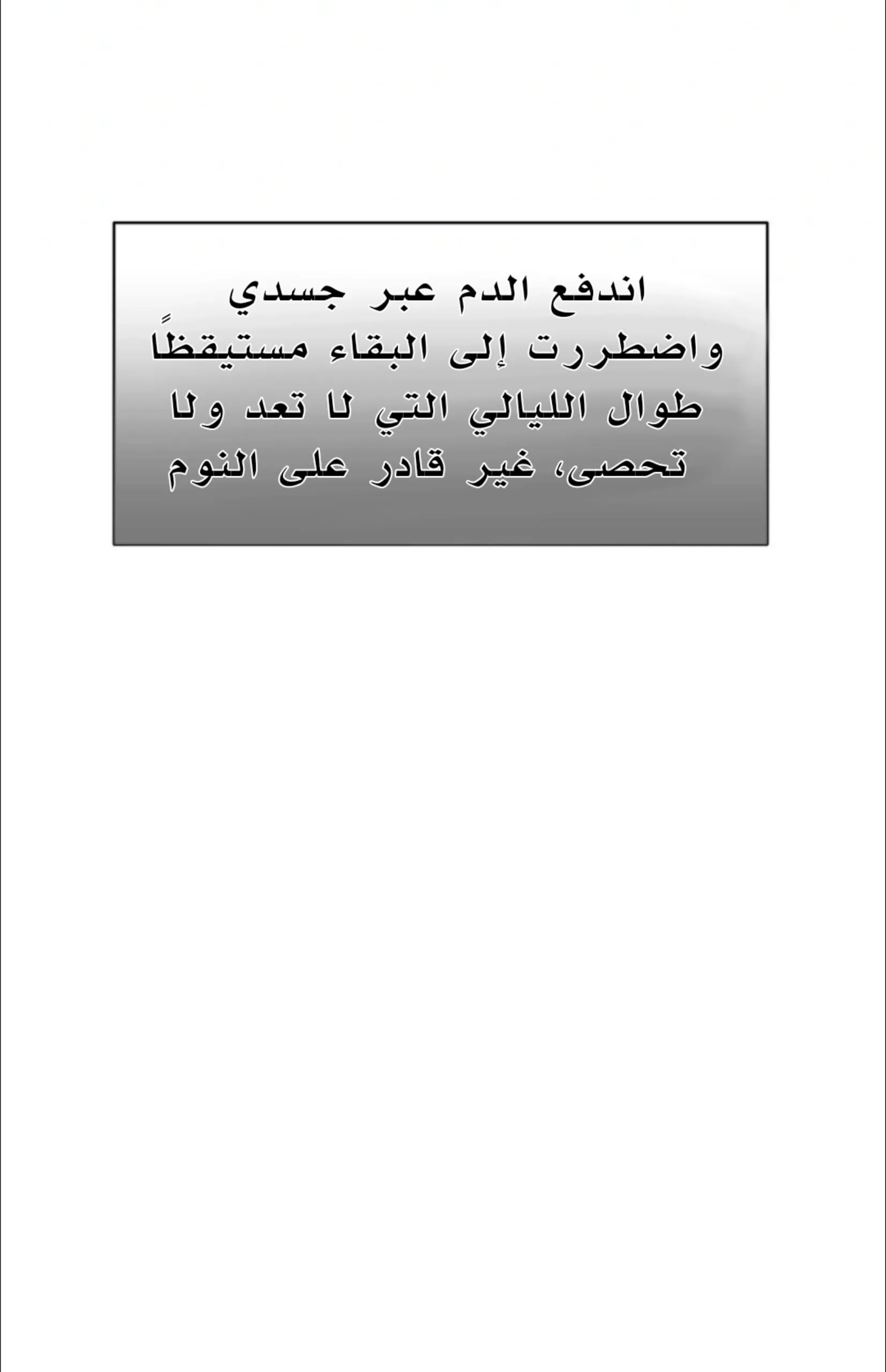 اندفع الدم عبر جسدي
واضطررت إلى البقاء مستيقظًا
طوال الليالي التي لا تعد ولا
تحصى، غير قادر على النوم